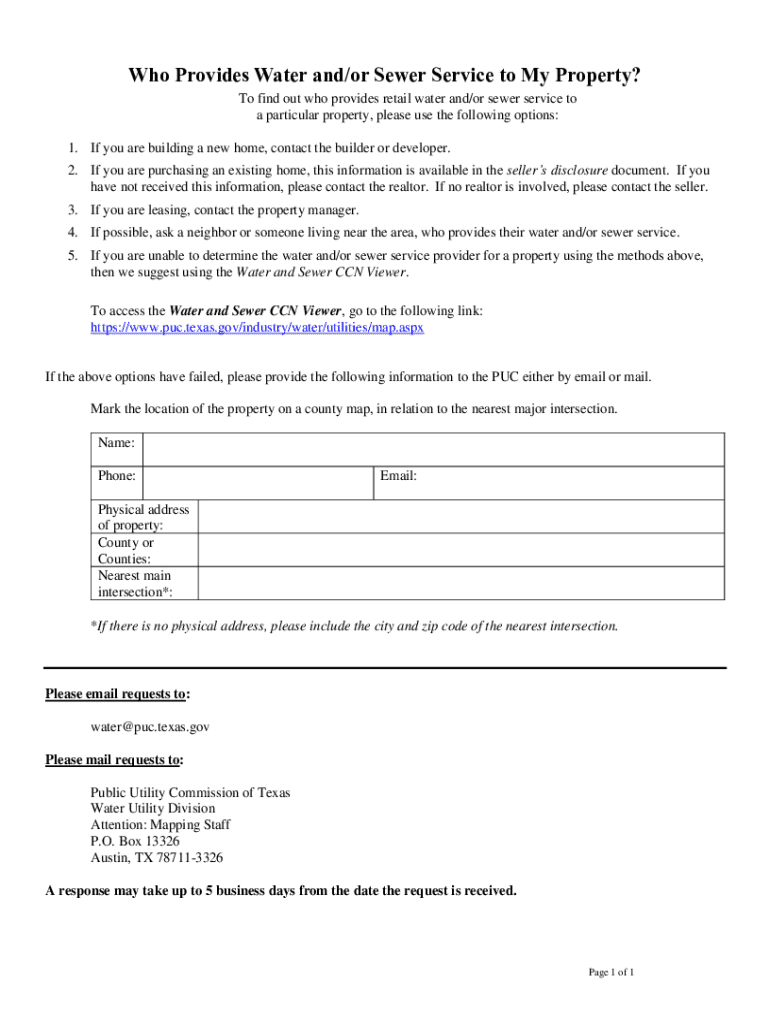 Who Provides Water and/or Sewer Service to My Property?

To find out who provides retail water and/or sewer service to a particular property, please use the following options:

1. If you are building a new home, contact the builder or developer.
2. If you are purchasing an existing home, this information is available in the seller's disclosure document. If you have not received this information, please contact the realtor. If no realtor is involved, please contact the seller.
3. If you are leasing, contact the property manager.
4. If possible, ask a neighbor or someone living near the area, who provides their water and/or sewer service.
5. If you are unable to determine the water and/or sewer service provider for a property using the methods above, then we suggest using the Water and Sewer CCN Viewer.

To access the Water and Sewer CCN Viewer, go to the following link: https://www.puc.texas.gov/industry/water/utilities/map.aspx

If the above options have failed, please provide the following information to the PUC either by email or mail.

Mark the location of the property on a county map, in relation to the nearest major intersection.

| Name: | | |
|---|---|---|
| Phone: | | Email: |
| Physical address of property: | | |
| County or Counties: | | |
| Nearest main intersection*: | | |

*If there is no physical address, please include the city and zip code of the nearest intersection.

Please email requests to:

water@puc.texas.gov

Please mail requests to:

Public Utility Commission of Texas
Water Utility Division
Attention: Mapping Staff
P.O. Box 13326
Austin, TX 78711-3326

A response may take up to 5 business days from the date the request is received.

Page 1 of 1